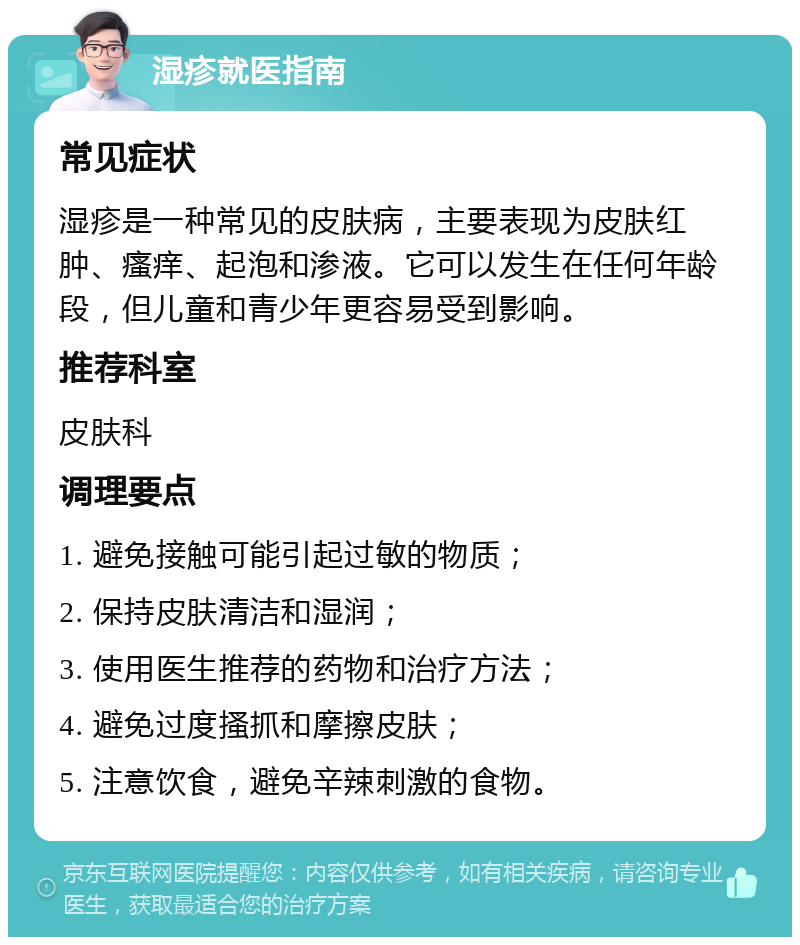 湿疹就医指南

常见症状

湿疹是一种常见的皮肤病，主要表现为皮肤红肿、瘙痒、起泡和渗液。它可以发生在任何年龄段，但儿童和青少年更容易受到影响。

推荐科室

皮肤科

调理要点

1. 避免接触可能引起过敏的物质；

2. 保持皮肤清洁和湿润；

3. 使用医生推荐的药物和治疗方法；

4. 避免过度搔抓和摩擦皮肤；

5. 注意饮食，避免辛辣刺激的食物。

京东互联网医院提醒您：内容仅供参考，如有相关疾病，请咨询专业医生，获取最适合您的治疗方案